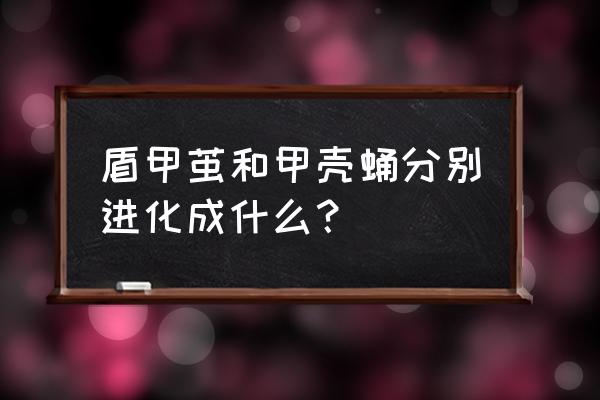 盾甲茧和甲壳蛹分别进化成什么？